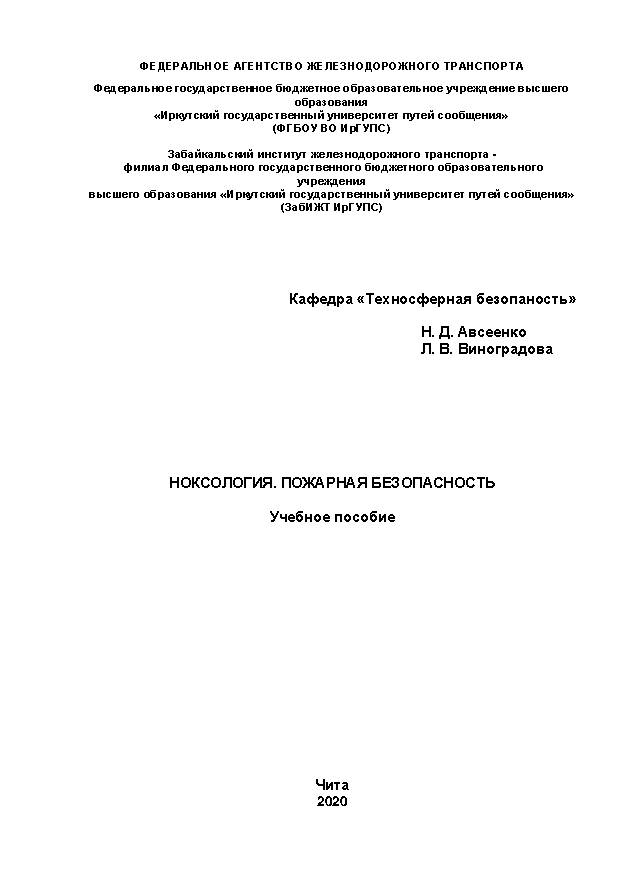 ФЕДЕРАЛЬНОЕ АГЕНТСТВО ЖЕЛЕЗНОДОРОЖНОГО ТРАНСПОРТА

Федеральное государственное бюджетное образовательное учреждение высшего образования
«Иркутский государственный университет путей сообщения»
(ФГБОУ ВО ИрГУПС)

Забайкальский институт железнодорожного транспорта - филиал Федерального государственного бюджетного образовательного учреждения высшего образования «Иркутский государственный университет путей сообщения»
(ЗабИЖТ ИрГУПС)

Кафедра «Техносферная безопаность»

Н. Д. Авсеенко
Л. В. Виноградова

НОКСОЛОГИЯ. ПОЖАРНАЯ БЕЗОПАСНОСТЬ

Учебное пособие

Чита
2020